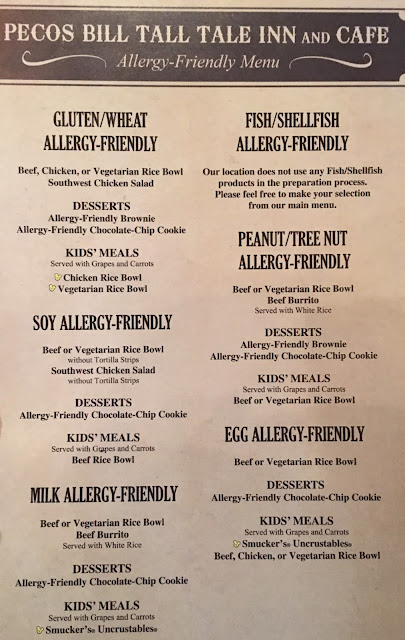 PECOS BILL TALL TALE INN AND CAFE

Allergy-Friendly Menu

GLUTEN/WHEAT ALLERGY-FRIENDLY

Beef, Chicken, or Vegetarian Rice Bowl
Southwest Chicken Salad

DESSERTS
Allergy-Friendly Brownie
Allergy-Friendly Chocolate-Chip Cookie

KIDS' MEALS
Served with Grapes and Carrots
Chicken Rice Bowl
Vegetarian Rice Bowl

SOY ALLERGY-FRIENDLY

Beef or Vegetarian Rice Bowl
without Tortilla Strips
Southwest Chicken Salad
without Tortilla Strips

DESSERTS
Allergy-Friendly Chocolate-Chip Cookie

KIDS' MEALS
Served with Grapes and Carrots
Beef Rice Bowl

MILK ALLERGY-FRIENDLY

Beef or Vegetarian Rice Bowl
Beef Burrito
Served with White Rice

DESSERTS
Allergy-Friendly Chocolate-Chip Cookie

KIDS' MEALS
Served with Grapes and Carrots
Smucker's® Uncrustables®

FISH/SHELLFISH ALLERGY-FRIENDLY

Our location does not use any Fish/Shellfish products in the preparation process. Please feel free to make your selection from our main menu.

PEANUT/TREE NUT ALLERGY-FRIENDLY

Beef or Vegetarian Rice Bowl
Beef Burrito
Served with White Rice

DESSERTS
Allergy-Friendly Brownie
Allergy-Friendly Chocolate-Chip Cookie

KIDS' MEALS
Served with Grapes and Carrots
Beef or Vegetarian Rice Bowl

EGG ALLERGY-FRIENDLY

Beef or Vegetarian Rice Bowl

DESSERTS
Allergy-Friendly Chocolate-Chip Cookie

KIDS' MEALS
Served with Grapes and Carrots
Smucker's® Uncrustables®
Beef, Chicken, or Vegetarian Rice Bowl